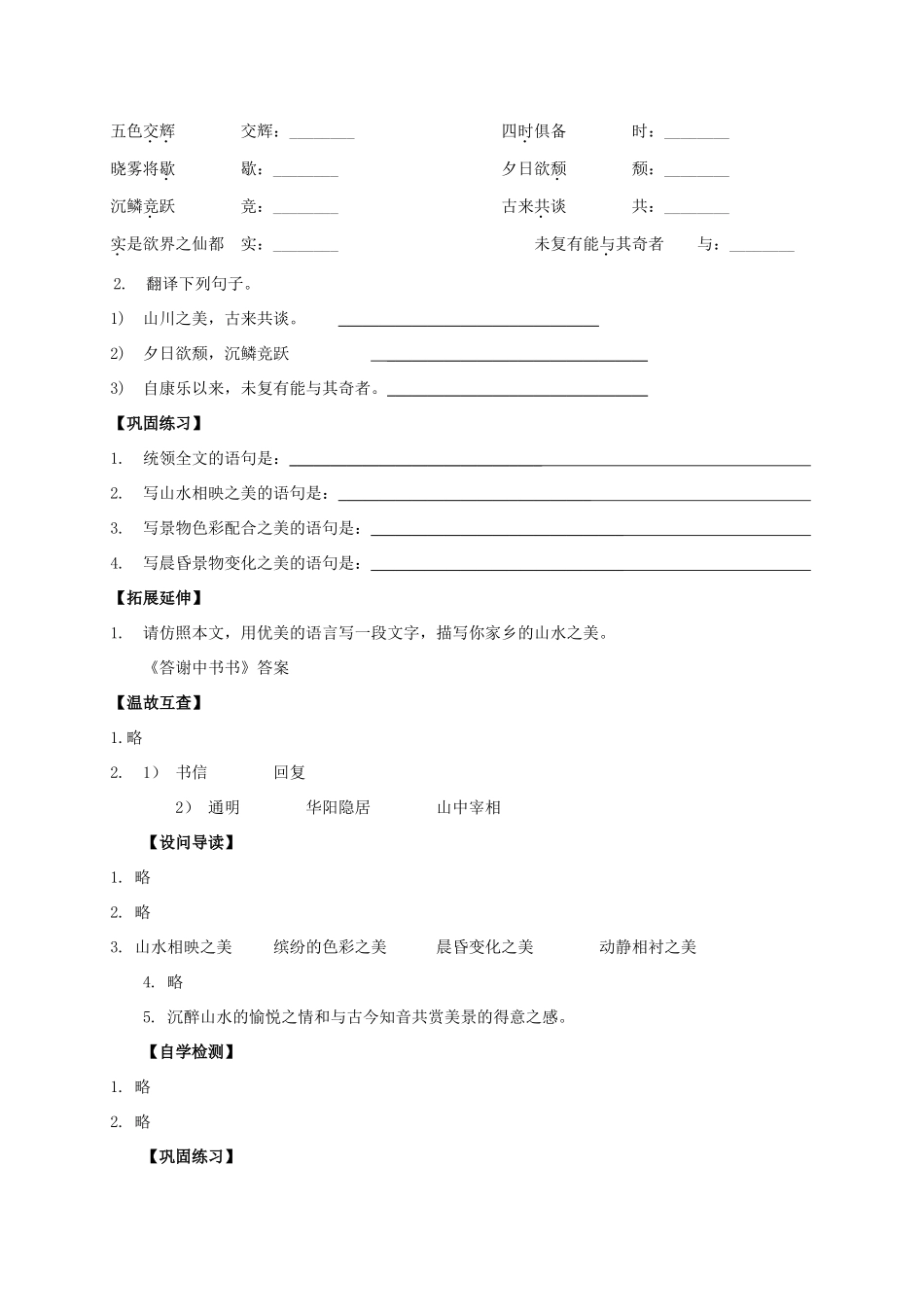 五色交辉 交辉：____ 四时俱备 时：____

晓雾将歇 歇：____ 夕日欲颓 颓：____

沉鳞竞跃 竞：____ 古来共谈 共：____

实是欲界之仙都 实：____ 未复有能与其奇者 与：____

2. 翻译下列句子。

1) 山川之美，古来共谈。 ____

2) 夕日欲颓，沉鳞竞跃 ____

3) 自康乐以来，未复有能与其奇者。____

【巩固练习】

1. 统领全文的语句是：____

2. 写山水相映之美的语句是：____

3. 写景物色彩配合之美的语句是：____

4. 写晨昏景物变化之美的语句是：____

【拓展延伸】

1. 请仿照本文，用优美的语言写一段文字，描写你家乡的山水之美。

《答谢中书书》答案

【温故互查】

1.略

2. 1） 书信 回复

2） 通明 华阳隐居 山中宰相

【设问导读】

1. 略

2. 略

3. 山水相映之美 缤纷的色彩之美 晨昏变化之美 动静相衬之美

4. 略

5. 沉醉山水的愉悦之情和与古今知音共赏美景的得意之感。

【自学检测】

1. 略

2. 略

【巩固练习】